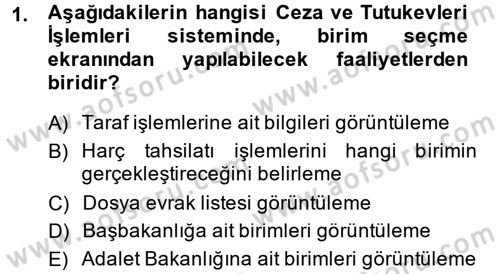 1. Aşağıdakilerin hangisi Ceza ve Tutukevleri İşlemleri sisteminde, birim seçme ekranından yapılabilecek faaliyetlerden biridir?

A) Taraf işlemlerine ait bilgileri görüntüleme
B) Harç tahsilatı işlemlerini hangi birimin gerçekleştireceğini belirleme
C) Dosya evrak listesi görüntüleme
D) Başbakanlığa ait birimleri görüntüleme
E) Adalet Bakanlığına ait birimleri görüntüleme

www.aofsoru.com